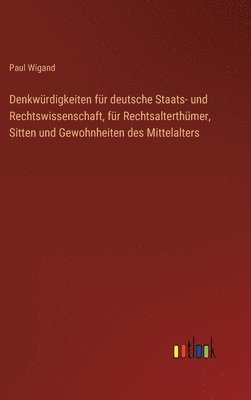 Paul Wigand

Denkwürdigkeiten für deutsche Staats- und Rechtswissenschaft, für Rechtsalterthümer, Sitten und Gewohnheiten des Mittelalters

outlook